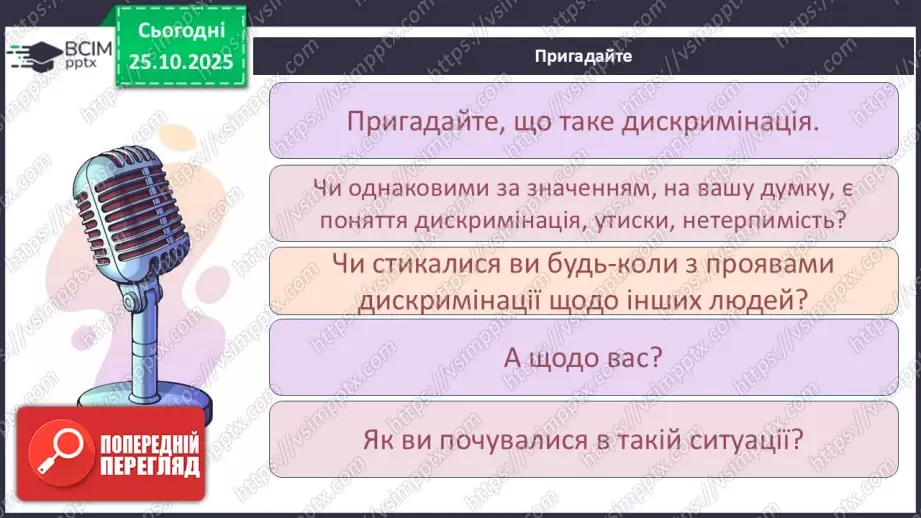 ВСІМ pptx

Сьогодні 25.10.2025

Пригадайте

Пригадайте, що таке дискримінація.

Чи однаковими за значенням, на вашу думку, є поняття дискримінація, утиски, нетерпимість?

Чи стикалися ви будь-коли з проявами дискримінації щодо інших людей?

А щодо вас?

Як ви почувалися в такій ситуації?

ПОПЕРЕДНІЙ ПЕРЕГЛЯД

https://vsimpptx.com